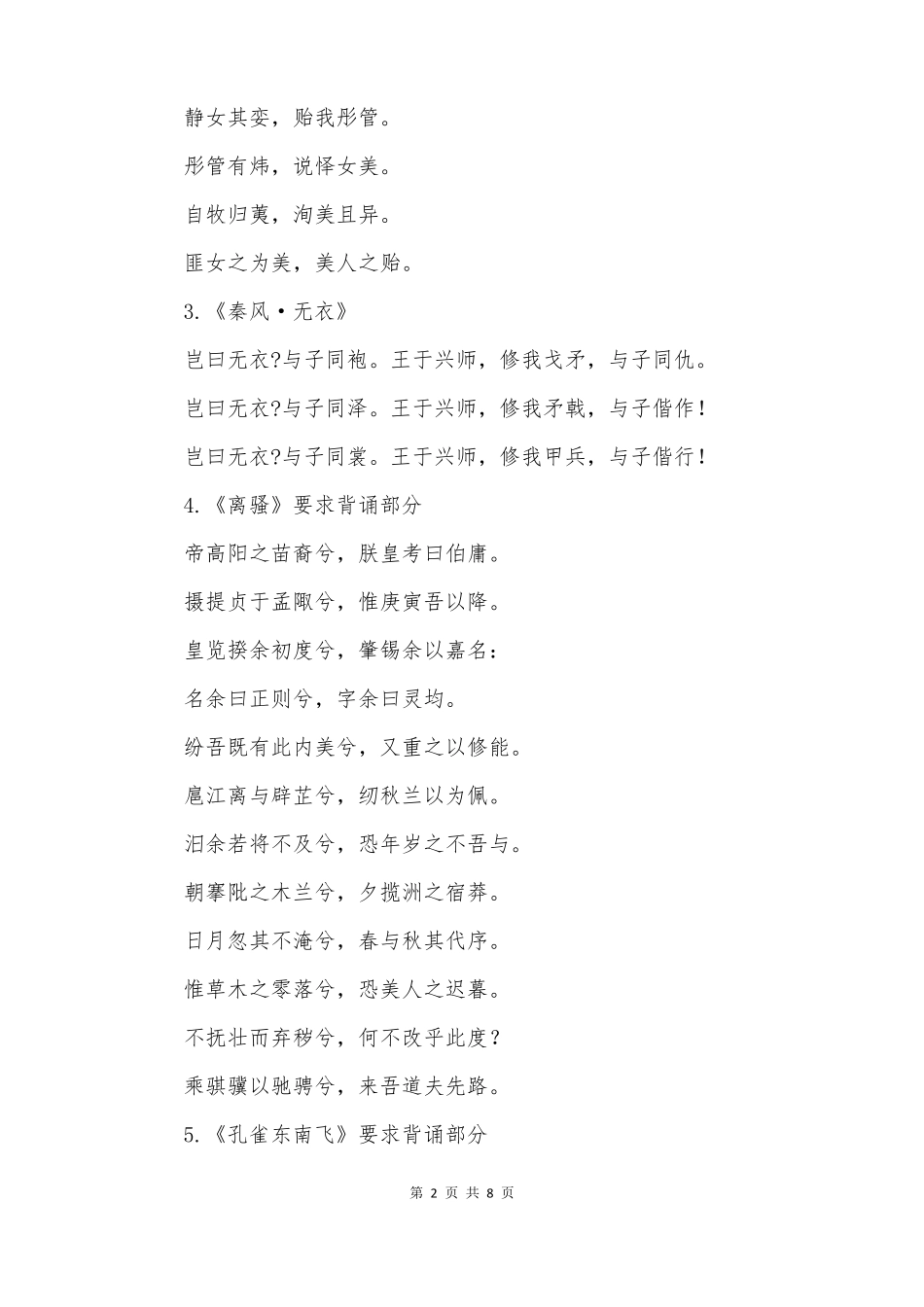 静女其娈，贻我彤管。

彤管有炜，说怿女美。

自牧归荑，洵美且异。

匪女之为美，美人之贻。

3.《秦风·无衣》

岂曰无衣?与子同袍。王于兴师，修我戈矛，与子同仇。

岂曰无衣?与子同泽。王于兴师，修我矛戟，与子偕作！

岂曰无衣?与子同裳。王于兴师，修我甲兵，与子偕行！

4.《离骚》要求背诵部分

帝高阳之苗裔兮，朕皇考曰伯庸。

摄提贞于孟陬兮，惟庚寅吾以降。

皇览揆余初度兮，肇锡余以嘉名：

名余曰正则兮，字余曰灵均。

纷吾既有此内美兮，又重之以修能。

扈江离与辟芷兮，纫秋兰以为佩。

汩余若将不及兮，恐年岁之不吾与。

朝搴阰之木兰兮，夕揽洲之宿莽。

日月忽其不淹兮，春与秋其代序。

惟草木之零落兮，恐美人之迟暮。

不抚壮而弃秽兮，何不改乎此度？

乘骐骥以驰骋兮，来吾道夫先路。

5.《孔雀东南飞》要求背诵部分

第 2 页 共 8 页